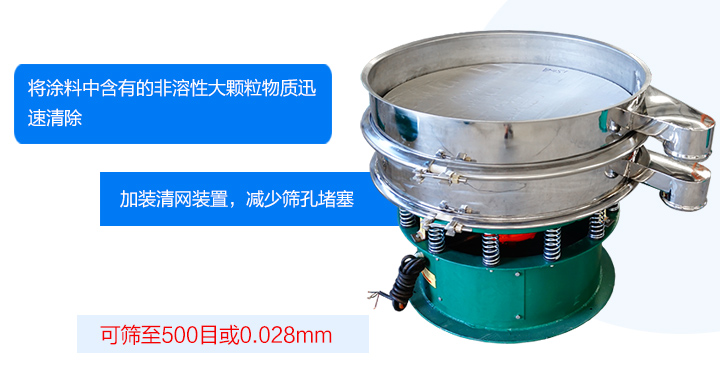 将涂料中含有的非溶性大颗粒物质迅速清除

加装清网装置，减少筛孔堵塞

可筛至500目或0.028mm